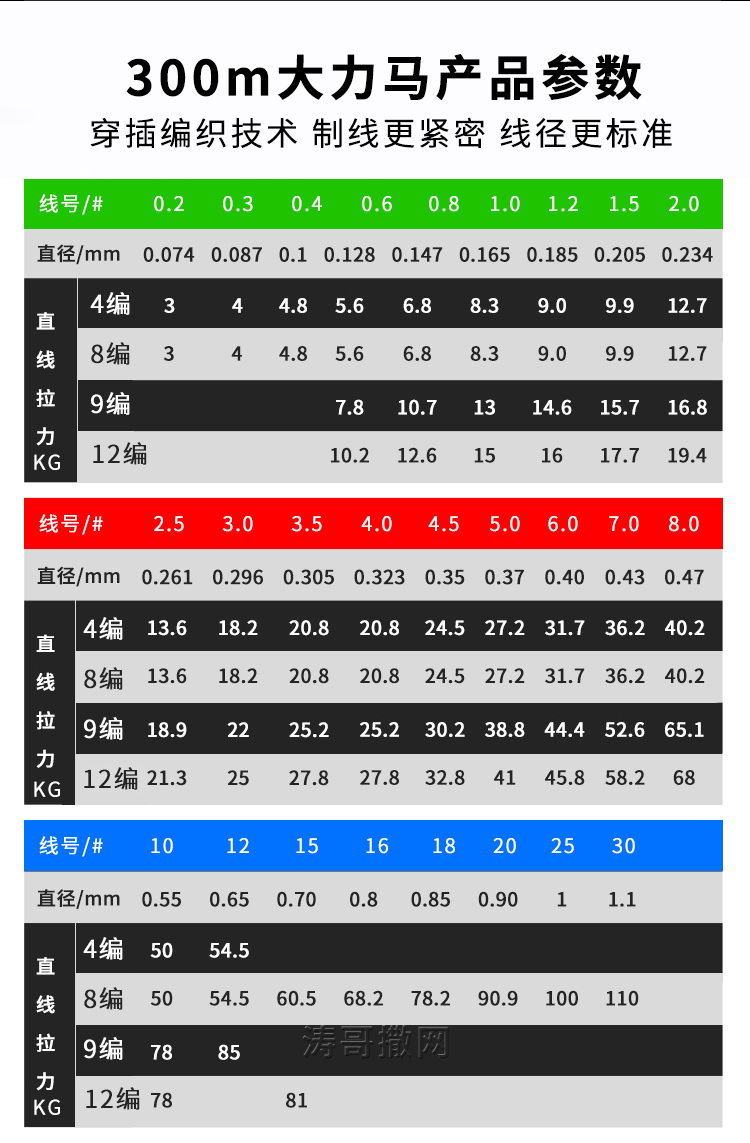 300m大力马产品参数

穿插编织技术 制线更紧密 线径更标准

| 线号/# | | 0.2 | 0.3 | 0.4 | 0.6 | 0.8 | 1.0 | 1.2 | 1.5 | 2.0 |
|---|---|---|---|---|---|---|---|---|---|---|
| 直径/mm | | 0.074 | 0.087 | 0.1 | 0.128 | 0.147 | 0.165 | 0.185 | 0.205 | 0.234 |
| 直线拉力KG | 4编 | 3 | 4 | 4.8 | 5.6 | 6.8 | 8.3 | 9.0 | 9.9 | 12.7 |
| | 8编 | 3 | 4 | 4.8 | 5.6 | 6.8 | 8.3 | 9.0 | 9.9 | 12.7 |
| | 9编 | | | | 7.8 | 10.7 | 13 | 14.6 | 15.7 | 16.8 |
| | 12编 | | | | 10.2 | 12.6 | 15 | 16 | 17.7 | 19.4 |

| 线号/# | | 2.5 | 3.0 | 3.5 | 4.0 | 4.5 | 5.0 | 6.0 | 7.0 | 8.0 |
|---|---|---|---|---|---|---|---|---|---|---|
| 直径/mm | | 0.261 | 0.296 | 0.305 | 0.323 | 0.35 | 0.37 | 0.40 | 0.43 | 0.47 |
| 直线拉力KG | 4编 | 13.6 | 18.2 | 20.8 | 20.8 | 24.5 | 27.2 | 31.7 | 36.2 | 40.2 |
| | 8编 | 13.6 | 18.2 | 20.8 | 20.8 | 24.5 | 27.2 | 31.7 | 36.2 | 40.2 |
| | 9编 | 18.9 | 22 | 25.2 | 25.2 | 30.2 | 38.8 | 44.4 | 52.6 | 65.1 |
| | 12编 | 21.3 | 25 | 27.8 | 27.8 | 32.8 | 41 | 45.8 | 58.2 | 68 |

| 线号/# | | 10 | 12 | 15 | 16 | 18 | 20 | 25 | 30 |
|---|---|---|---|---|---|---|---|---|---|
| 直径/mm | | 0.55 | 0.65 | 0.70 | 0.8 | 0.85 | 0.90 | 1 | 1.1 |
| 直线拉力KG | 4编 | 50 | 54.5 | | | | | | |
| | 8编 | 50 | 54.5 | 60.5 | 68.2 | 78.2 | 90.9 | 100 | 110 |
| | 9编 | 78 | 85 | | | | | | |
| | 12编 | 78 | | 81 | | | | | |

涛哥撒网